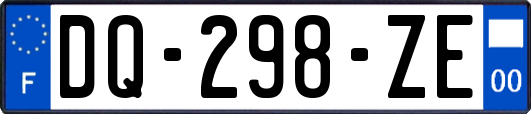 F

DQ-298-ZE

00